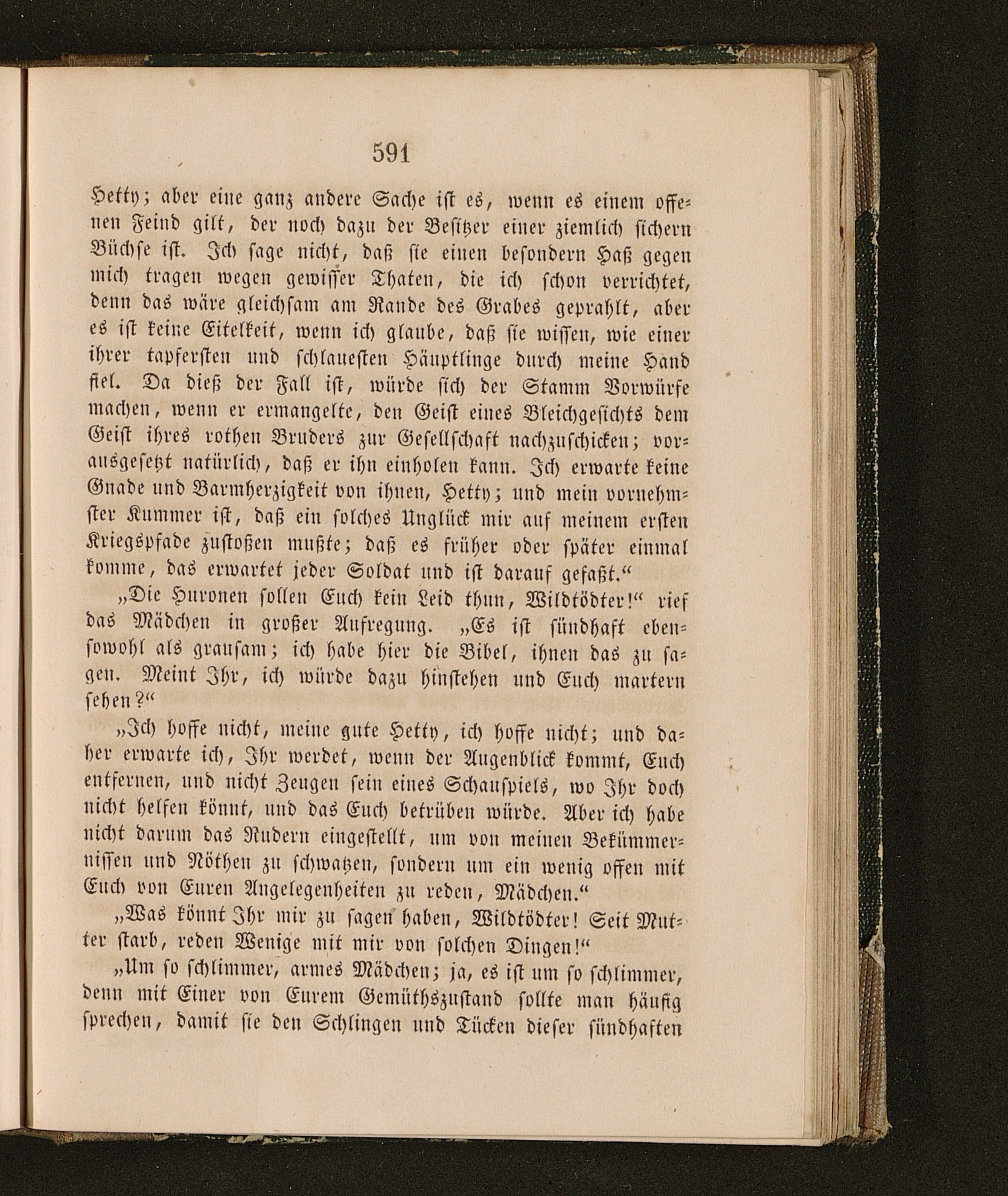 591

Hetty; aber eine ganz andere Sache ist es, wenn es einem offenen Feind gilt, der noch dazu der Besitzer einer ziemlich sichern Büchse ist. Ich sage nicht, daß sie einen besondern Haß gegen mich tragen wegen gewisser Thaten, die ich schon verrichtet, denn das wäre gleichsam am Rande des Grabes geprahlt, aber es ist keine Eitelkeit, wenn ich glaube, daß sie wissen, wie einer ihrer tapfersten und schlauesten Häuptlinge durch meine Hand fiel. Da dieß der Fall ist, würde sich der Stamm Vorwürfe machen, wenn er ermangelte, den Geist eines Bleichgesichts dem Geist ihres rothen Bruders zur Gesellschaft nachzuschicken; vorausgesetzt natürlich, daß er ihn einholen kann. Ich erwarte keine Gnade und Barmherzigkeit von ihnen, Hetty; und mein vornehmster Kummer ist, daß ein solches Unglück mir auf meinem ersten Kriegspfade zustoßen mußte; daß es früher oder später einmal komme, das erwartet jeder Soldat und ist darauf gefaßt.“

„Die Huronen sollen Euch kein Leid thun, Wildtödter!“ rief das Mädchen in großer Aufregung. „Es ist sündhaft ebensowohl als grausam; ich habe hier die Bibel, ihnen das zu sagen. Meint Ihr, ich würde dazu hinstehen und Euch martern sehen?“

„Ich hoffe nicht, meine gute Hetty, ich hoffe nicht; und daher erwarte ich, Ihr werdet, wenn der Augenblick kommt, Euch entfernen, und nicht Zeugen sein eines Schauspiels, wo Ihr doch nicht helfen könnt, und das Euch betrüben würde. Aber ich habe nicht darum das Rudern eingestellt, um von meinen Bekümmernissen und Nöthen zu schwatzen, sondern um ein wenig offen mit Euch von Euren Angelegenheiten zu reden, Mädchen.“

„Was könnt Ihr mir zu sagen haben, Wildtödter! Seit Mutter starb, reden Wenige mit mir von solchen Dingen!“

„Um so schlimmer, armes Mädchen; ja, es ist um so schlimmer, denn mit Einer von Eurem Gemüthszustand sollte man häufig sprechen, damit sie den Schlingen und Tücken dieser sündhaften